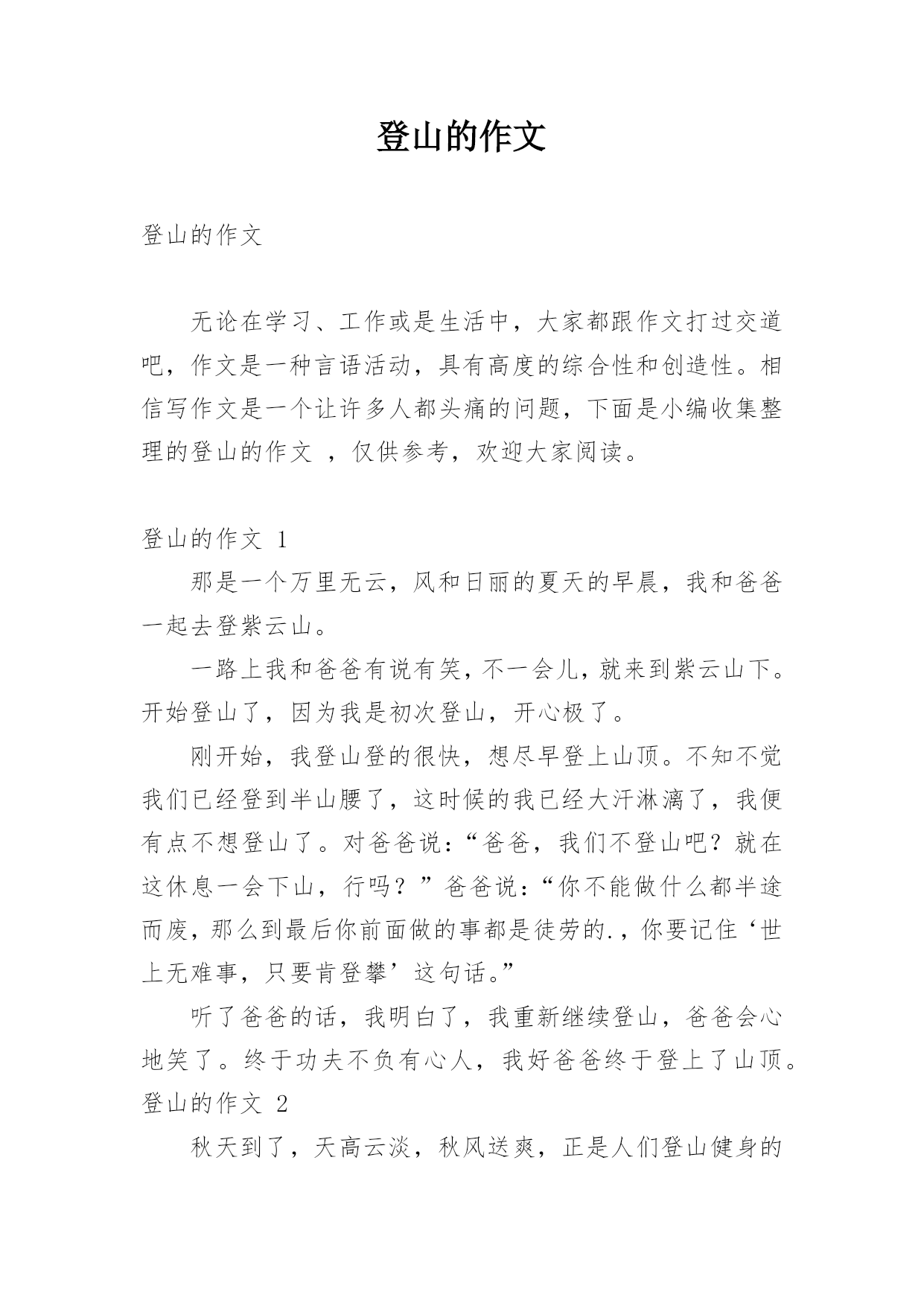 登山的作文

登山的作文

无论在学习、工作或是生活中，大家都跟作文打过交道吧，作文是一种言语活动，具有高度的综合性和创造性。相信写作文是一个让许多人都头痛的问题，下面是小编收集整理的登山的作文 ，仅供参考，欢迎大家阅读。

登山的作文 1

那是一个万里无云，风和日丽的夏天的早晨，我和爸爸一起去登紫云山。

一路上我和爸爸有说有笑，不一会儿，就来到紫云山下。开始登山了，因为我是初次登山，开心极了。

刚开始，我登山登的很快，想尽早登上山顶。不知不觉我们已经登到半山腰了，这时候的我已经大汗淋漓了，我便有点不想登山了。对爸爸说：“爸爸，我们不登山吧？就在这休息一会下山，行吗？”爸爸说：“你不能做什么都半途而废，那么到最后你前面做的事都是徒劳的.，你要记住‘世上无难事，只要肯登攀’这句话。”

听了爸爸的话，我明白了，我重新继续登山，爸爸会心地笑了。终于功夫不负有心人，我好爸爸终于登上了山顶。

登山的作文 2

秋天到了，天高云淡，秋风送爽，正是人们登山健身的